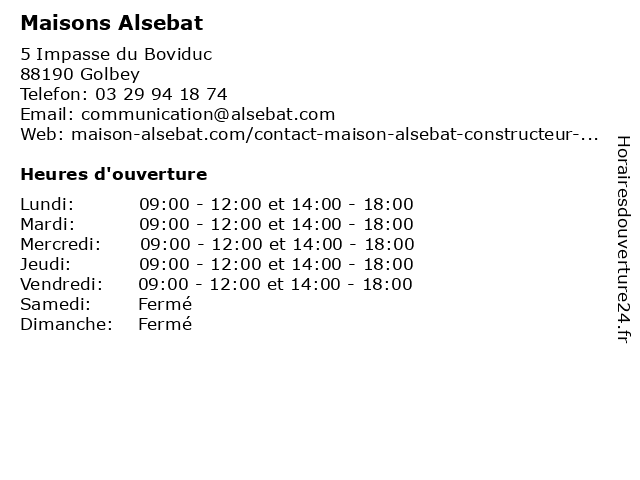 Maisons Alsebat

5 Impasse du Boviduc
88190 Golbey
Telefon: 03 29 94 18 74
Email: communication@alsebat.com
Web: maison-alsebat.com/contact-maison-alsebat-constructeur-...

Heures d'ouverture

| | |
|---|---|
| Lundi: | 09:00 - 12:00 et 14:00 - 18:00 |
| Mardi: | 09:00 - 12:00 et 14:00 - 18:00 |
| Mercredi: | 09:00 - 12:00 et 14:00 - 18:00 |
| Jeudi: | 09:00 - 12:00 et 14:00 - 18:00 |
| Vendredi: | 09:00 - 12:00 et 14:00 - 18:00 |
| Samedi: | Fermé |
| Dimanche: | Fermé |

Horairesdouverture24.fr